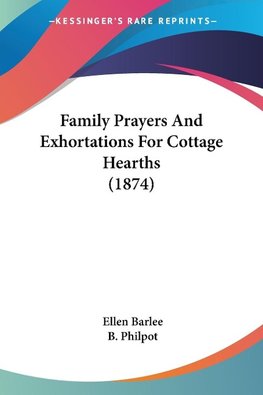 —KESSINGER'S RARE REPRINTS—

Family Prayers And Exhortations For Cottage Hearths (1874)

Ellen Barlee
B. Philpot